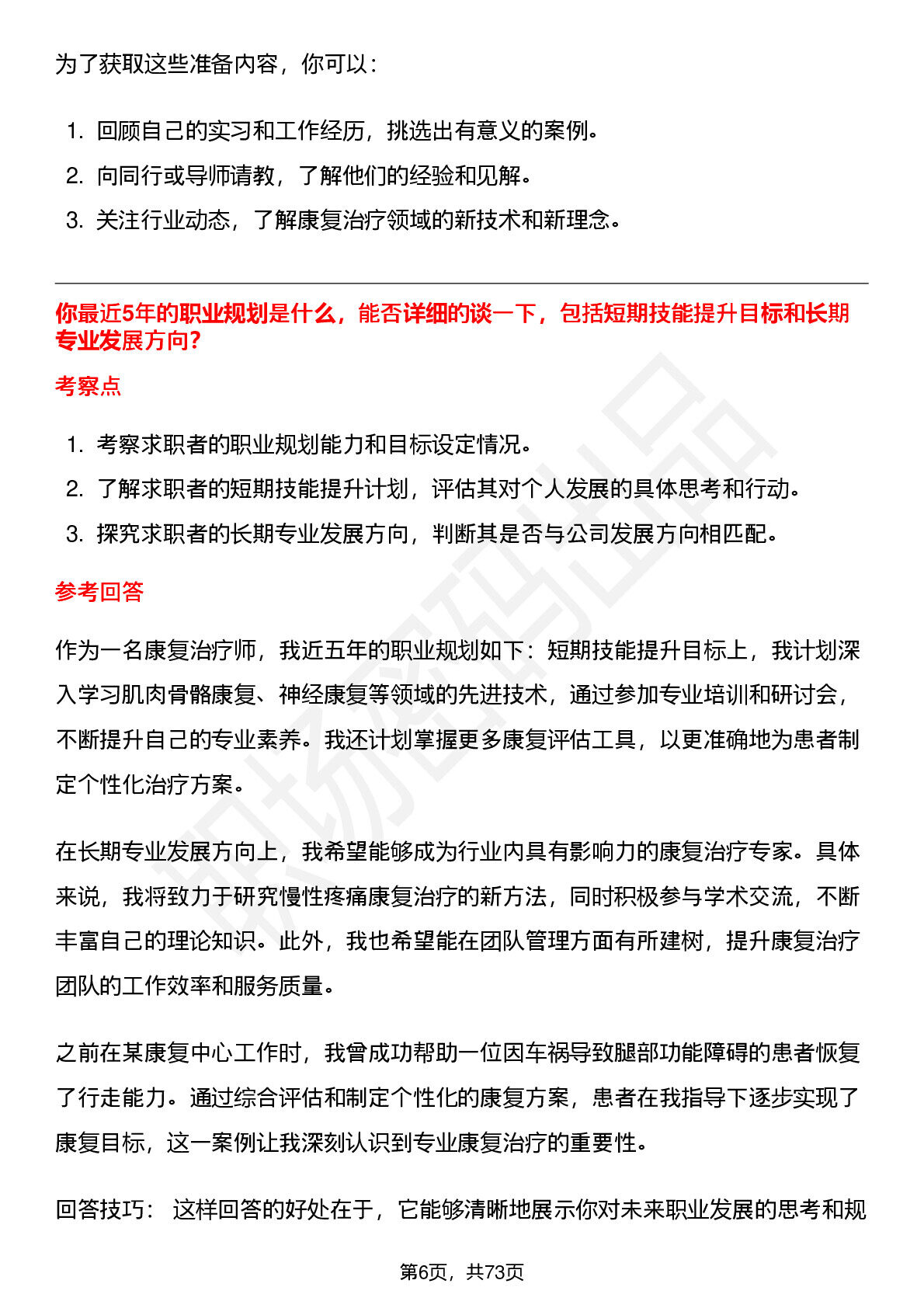 为了获取这些准备内容，你可以：

1. 回顾自己的实习和工作经历，挑选出有意义的案例。
2. 向同行或导师请教，了解他们的经验和见解。
3. 关注行业动态，了解康复治疗领域的新技术和新理念。

你最近5年的职业规划是什么，能否详细的谈一下，包括短期技能提升目标和长期专业发展方向?

考察点

1. 考察求职者的职业规划能力和目标设定情况。
2. 了解求职者的短期技能提升计划，评估其对个人发展的具体思考和行动。
3. 探究求职者的长期专业发展方向，判断其是否与公司发展方向相匹配。

参考回答

作为一名康复治疗师，我近五年的职业规划如下：短期技能提升目标上，我计划深入学习肌肉骨骼康复、神经康复等领域的先进技术，通过参加专业培训和研讨会，不断提升自己的专业素养。我还计划掌握更多康复评估工具，以更准确地为患者制定个性化治疗方案。

在长期专业发展方向上，我希望能够成为行业内具有影响力的康复治疗专家。具体来说，我将致力于研究慢性疼痛康复治疗的新方法，同时积极参与学术交流，不断丰富自己的理论知识。此外，我也希望能在团队管理方面有所建树，提升康复治疗团队的工作效率和服务质量。

之前在某康复中心工作时，我曾成功帮助一位因车祸导致腿部功能障碍的患者恢复了行走能力。通过综合评估和制定个性化的康复方案，患者在我指导下逐步实现了康复目标，这一案例让我深刻认识到专业康复治疗的重要性。

回答技巧： 这样回答的好处在于，它能够清晰地展示你对未来职业发展的思考和规

第6页，共73页

职场密码出品